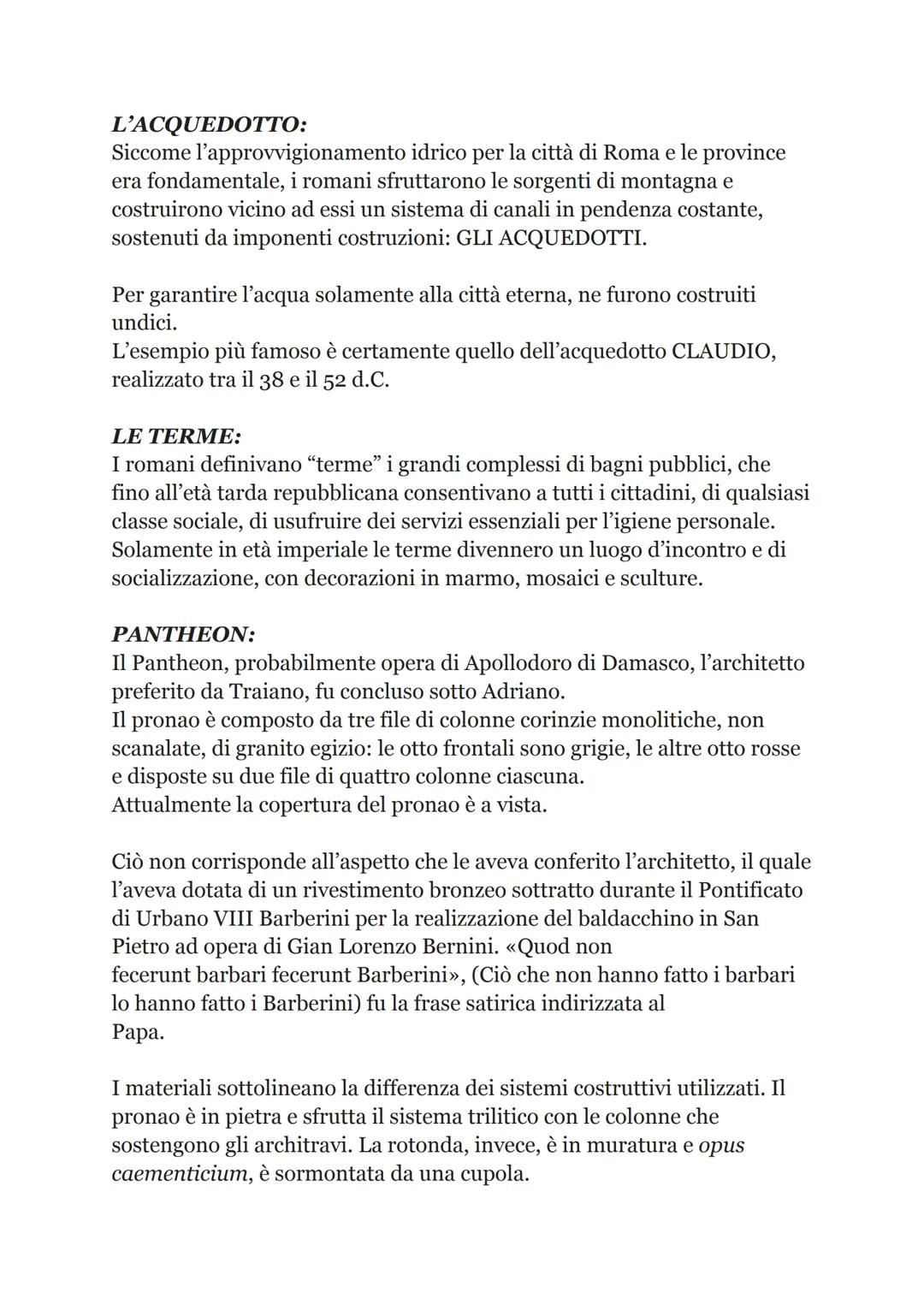 L'ACQUEDOTTO:
Siccome l'approvvigionamento idrico per la città di Roma e le province era fondamentale, i romani sfruttarono le sorgenti di montagna e costruirono vicino ad essi un sistema di canali in pendenza costante, sostenuti da imponenti costruzioni: GLI ACQUEDOTTI.

Per garantire l'acqua solamente alla città eterna, ne furono costruiti undici.
L'esempio più famoso è certamente quello dell'acquedotto CLAUDIO, realizzato tra il 38 e il 52 d.C.

LE TERME:
I romani definivano "terme" i grandi complessi di bagni pubblici, che fino all'età tarda repubblicana consentivano a tutti i cittadini, di qualsiasi classe sociale, di usufruire dei servizi essenziali per l'igiene personale. Solamente in età imperiale le terme divennero un luogo d'incontro e di socializzazione, con decorazioni in marmo, mosaici e sculture.

PANTHEON:
Il Pantheon, probabilmente opera di Apollodoro di Damasco, l'architetto preferito da Traiano, fu concluso sotto Adriano.
Il pronao è composto da tre file di colonne corinzie monolitiche, non scanalate, di granito egizio: le otto frontali sono grigie, le altre otto rosse e disposte su due file di quattro colonne ciascuna.
Attualmente la copertura del pronao è a vista.

Ciò non corrisponde all'aspetto che le aveva conferito l'architetto, il quale l'aveva dotata di un rivestimento bronzeo sottratto durante il Pontificato di Urbano VIII Barberini per la realizzazione del baldacchino in San Pietro ad opera di Gian Lorenzo Bernini. «Quod non fecerunt barbari fecerunt Barberini», (Ciò che non hanno fatto i barbari lo hanno fatto i Barberini) fu la frase satirica indirizzata al Papa.

I materiali sottolineano la differenza dei sistemi costruttivi utilizzati. Il pronao è in pietra e sfrutta il sistema trilitico con le colonne che sostengono gli architravi. La rotonda, invece, è in muratura e opus caementicium, è sormontata da una cupola.